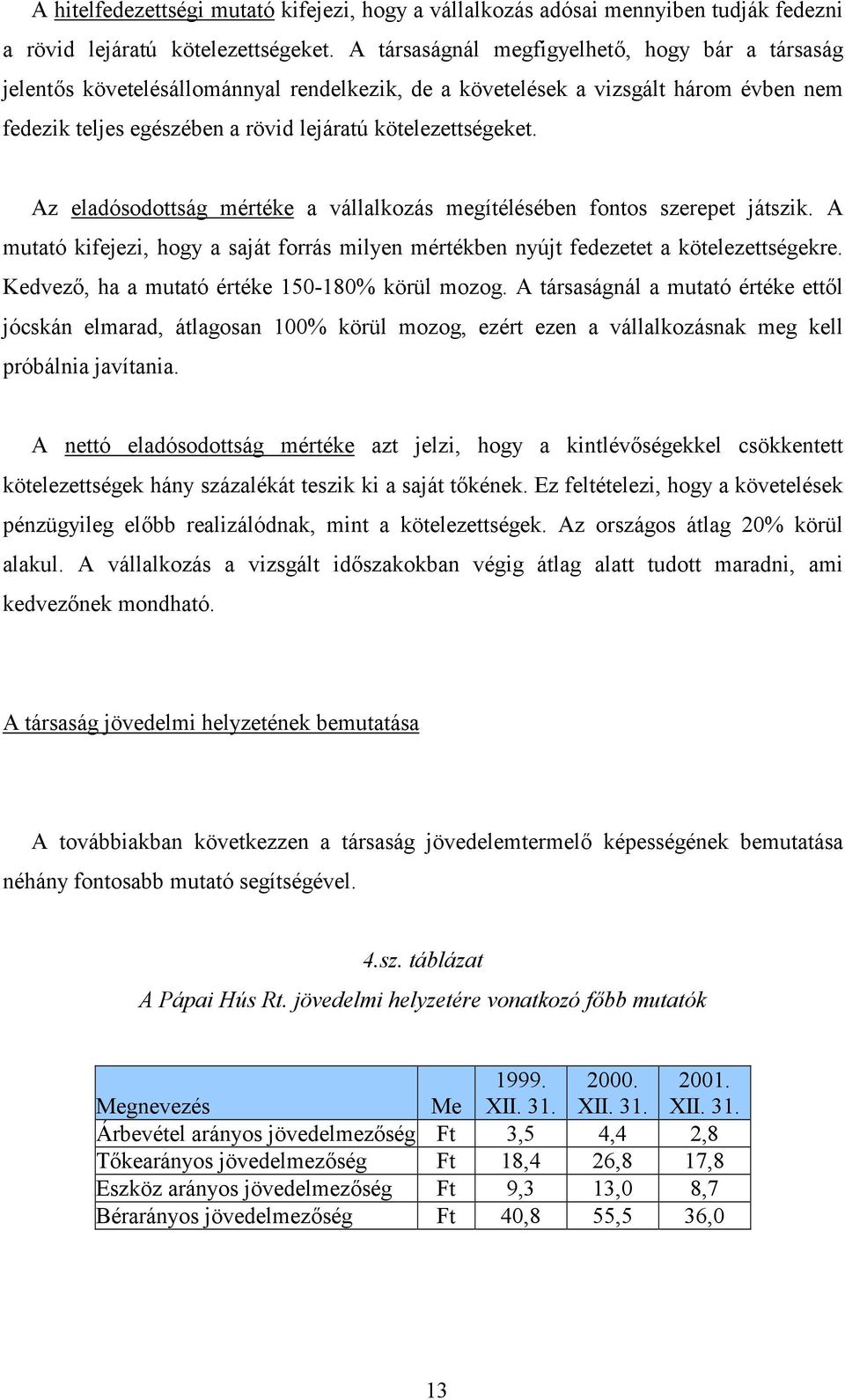 A hitelfedezettségi mutató kifejezi, hogy a vállalkozás adósai mennyiben tudják fedezni a rövid lejáratú kötelezettségeket. A társaságnál megfigyelhető, hogy bár a társaság jelentős követelésállománnyal rendelkezik, de a követelések a vizsgált három évben nem fedezik teljes egészében a rövid lejáratú kötelezettségeket.

Az eladósodottság mértéke a vállalkozás megítélésében fontos szerepet játszik. A mutató kifejezi, hogy a saját forrás milyen mértékben nyújt fedezetet a kötelezettségekre. Kedvező, ha a mutató értéke 150-180% körül mozog. A társaságnál a mutató értéke ettől jócskán elmarad, átlagosan 100% körül mozog, ezért ezen a vállalkozásnak meg kell próbálnia javítania.

A nettó eladósodottság mértéke azt jelzi, hogy a kintlévőségekkel csökkentett kötelezettségek hány százalékát teszik ki a saját tőkének. Ez feltételezi, hogy a követelések pénzügyileg előbb realizálódnak, mint a kötelezettségek. Az országos átlag 20% körül alakul. A vállalkozás a vizsgált időszakokban végig átlag alatt tudott maradni, ami kedvezőnek mondható.

A társaság jövedelmi helyzetének bemutatása

A továbbiakban következzen a társaság jövedelemtermelő képességének bemutatása néhány fontosabb mutató segítségével.

4.sz. táblázat
A Pápai Hús Rt. jövedelmi helyzetére vonatkozó főbb mutatók

| Megnevezés | Me | 1999. XII. 31. | 2000. XII. 31. | 2001. XII. 31. |
|---|---|---|---|---|
| Árbevétel arányos jövedelmezőség | Ft | 3,5 | 4,4 | 2,8 |
| Tőkearányos jövedelmezőség | Ft | 18,4 | 26,8 | 17,8 |
| Eszköz arányos jövedelmezőség | Ft | 9,3 | 13,0 | 8,7 |
| Bérarányos jövedelmezőség | Ft | 40,8 | 55,5 | 36,0 |

13